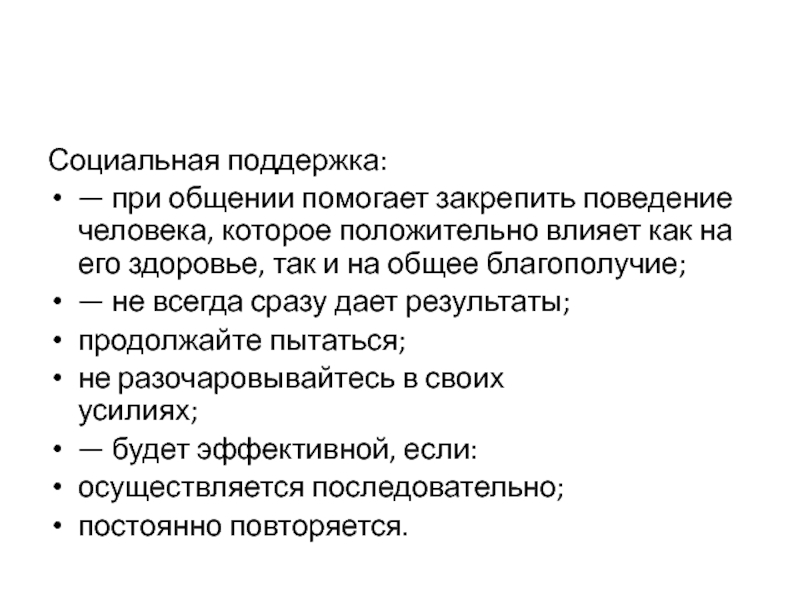 Социальная поддержка:

• — при общении помогает закрепить поведение человека, которое положительно влияет как на его здоровье, так и на общее благополучие;
• — не всегда сразу дает результаты;
• продолжайте пытаться;
• не разочаровывайтесь в своих усилиях;
• — будет эффективной, если:
• осуществляется последовательно;
• постоянно повторяется.